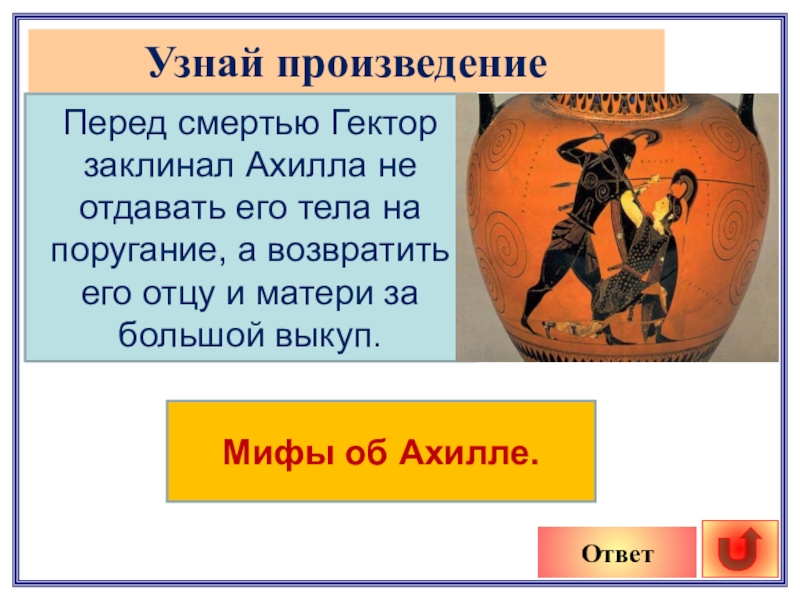 Узнай произведение

Перед смертью Гектор заклинал Ахилла не отдавать его тела на поругание, а возвратить его отцу и матери за большой выкуп.

Мифы об Ахилле.

Ответ